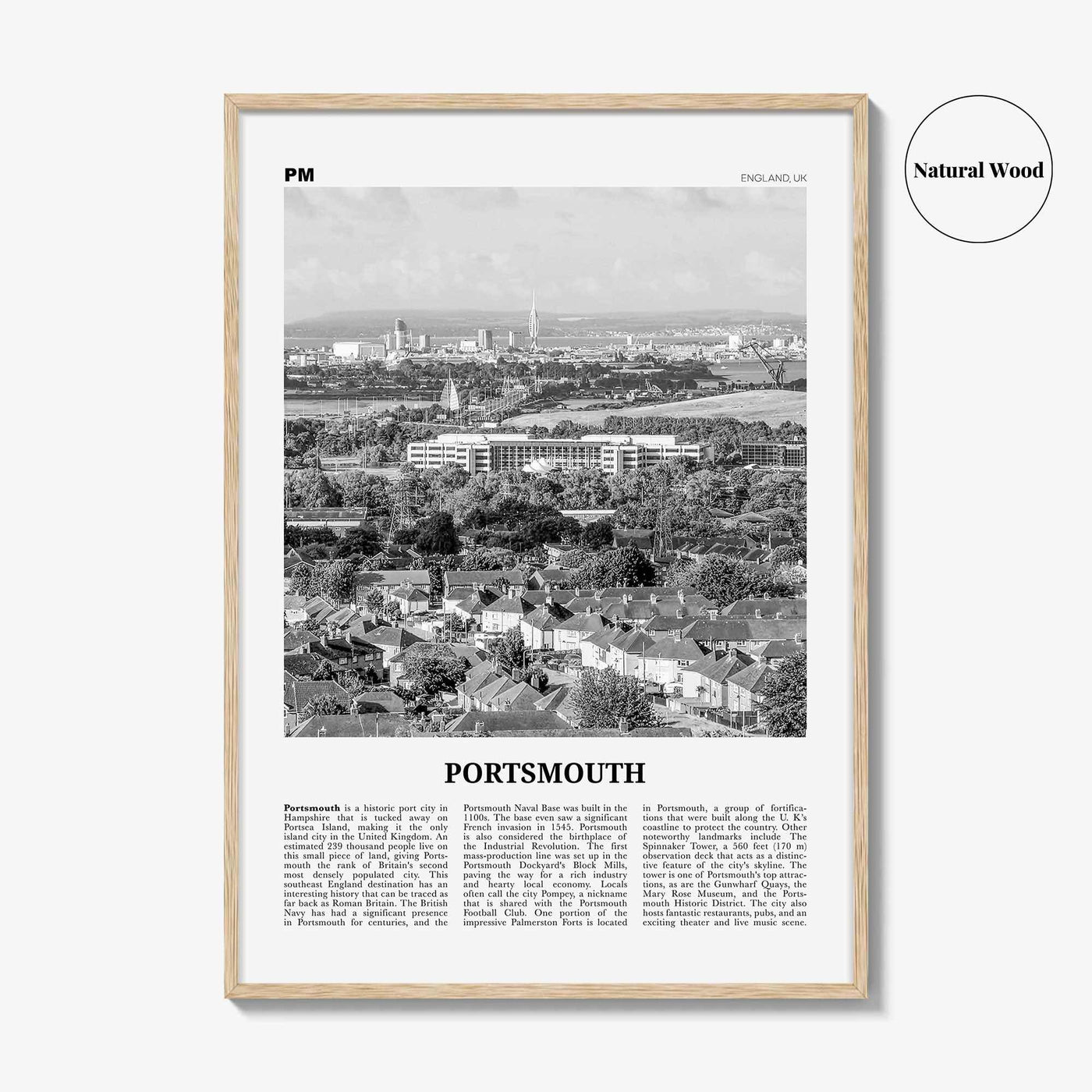 Natural Wood

PM

ENGLAND, UK

PORTSMOUTH

Portsmouth is a historic port city in Hampshire that is tucked away on Portsea Island, making it the only island city in the United Kingdom. An estimated 239 thousand people live on this small piece of land, giving Portsmouth the rank of Britain's second most densely populated city. This southeast England destination has an interesting history that can be traced as far back as Roman Britain. The British Navy has had a significant presence in Portsmouth for centuries, and the Portsmouth Naval Base was built in the 1100s. The base even saw a significant French invasion in 1545. Portsmouth is also considered the birthplace of the Industrial Revolution. The first mass-production line was set up in the Portsmouth Dockyard's Block Mills, paving the way for a rich industry and hearty local economy. Locals often call the city Pompey, a nickname that is shared with the Portsmouth Football Club. One portion of the impressive Palmerston Forts is located in Portsmouth, a group of fortifications that were built along the U. K's coastline to protect the country. Other noteworthy landmarks include The Spinnaker Tower, a 560 feet (170 m) observation deck that acts as a distinctive feature of the city's skyline. The tower is one of Portsmouth's top attractions, as are the Gunwharf Quays, the Mary Rose Museum, and the Portsmouth Historic District. The city also hosts fantastic restaurants, pubs, and an exciting theater and live music scene.